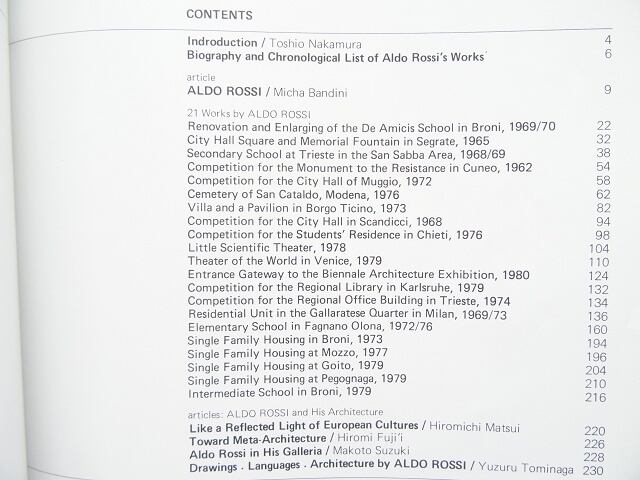 CONTENTS

Introduction / Toshio Nakamura 4
Biography and Chronological List of Aldo Rossi's Works 6

article
ALDO ROSSI / Micha Bandini 9

21 Works by ALDO ROSSI
Renovation and Enlarging of the De Amicis School in Broni, 1969/70 22
City Hall Square and Memorial Fountain in Segrate, 1965 32
Secondary School at Trieste in the San Sabba Area, 1968/69 38
Competition for the Monument to the Resistance in Cuneo, 1962 54
Competition for the City Hall of Muggio, 1972 58
Cemetery of San Cataldo, Modena, 1976 62
Villa and a Pavilion in Borgo Ticino, 1973 82
Competition for the City Hall in Scandicci, 1968 94
Competition for the Students' Residence in Chieti, 1976 98
Little Scientific Theater, 1978 104
Theater of the World in Venice, 1979 110
Entrance Gateway to the Biennale Architecture Exhibition, 1980 124
Competition for the Regional Library in Karlsruhe, 1979 132
Competition for the Regional Office Building in Trieste, 1974 134
Residential Unit in the Gallaratese Quarter in Milan, 1969/73 136
Elementary School in Fagnano Olona, 1972/76 160
Single Family Housing in Broni, 1973 194
Single Family Housing at Mozzo, 1977 196
Single Family Housing at Goito, 1979 204
Single Family Housing at Pegognaga, 1979 210
Intermediate School in Broni, 1979 216

articles: ALDO ROSSI and His Architecture
Like a Reflected Light of European Cultures / Hiromichi Matsui 220
Toward Meta-Architecture / Hiromi Fuji'i 226
Aldo Rossi in His Galleria / Makoto Suzuki 228
Drawings . Languages . Architecture by ALDO ROSSI / Yuzuru Tominaga 230